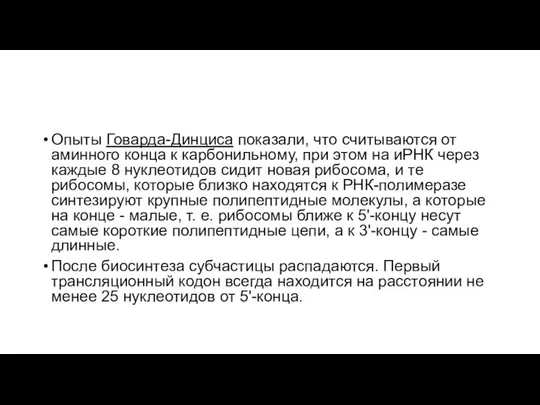 • Опыты Говарда-Динциса показали, что считываются от аминного конца к карбонильному, при этом на иРНК через каждые 8 нуклеотидов сидит новая рибосома, и те рибосомы, которые близко находятся к РНК-полимеразе синтезируют крупные полипептидные молекулы, а которые на конце - малые, т. е. рибосомы ближе к 5'-концу несут самые короткие полипептидные цепи, а к 3'-концу - самые длинные.

• После биосинтеза субчастицы распадаются. Первый трансляционный кодон всегда находится на расстоянии не менее 25 нуклеотидов от 5'-конца.